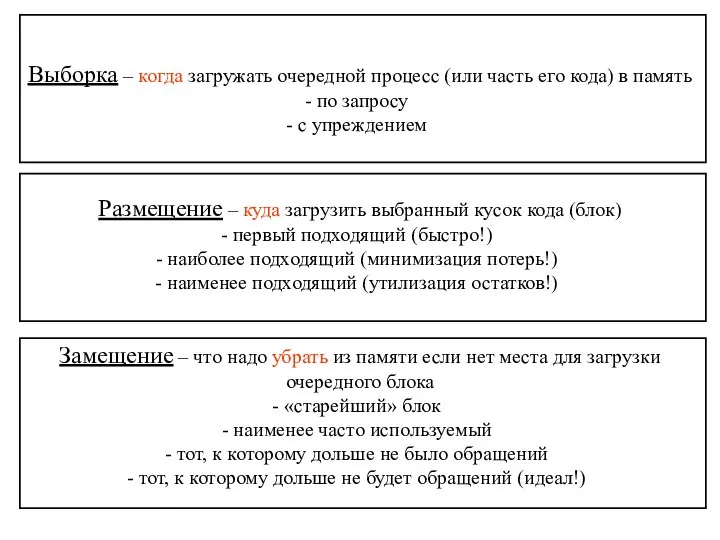 Выборка – когда загружать очередной процесс (или часть его кода) в память
- по запросу
- с упреждением

Размещение – куда загрузить выбранный кусок кода (блок)
- первый подходящий (быстро!)
- наиболее подходящий (минимизация потерь!)
- наименее подходящий (утилизация остатков!)

Замещение – что надо убрать из памяти если нет места для загрузки очередного блока
- «старейший» блок
- наименее часто используемый
- тот, к которому дольше не было обращений
- тот, к которому дольше не будет обращений (идеал!)